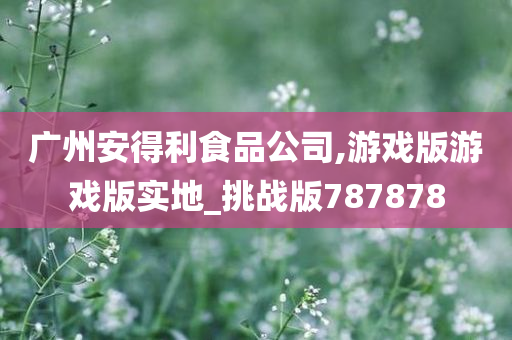 广州安得利食品公司,游戏版游戏版实地_挑战版787878